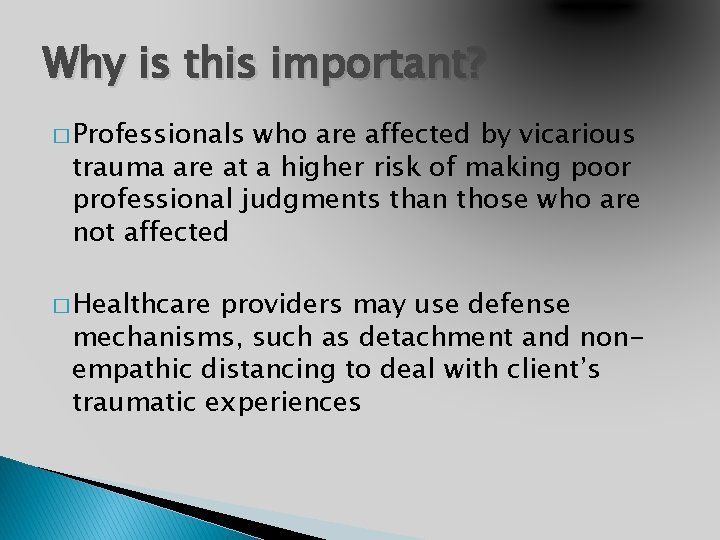 Why is this important?

□ Professionals who are affected by vicarious trauma are at a higher risk of making poor professional judgments than those who are not affected

□ Healthcare providers may use defense mechanisms, such as detachment and non-empathic distancing to deal with client's traumatic experiences